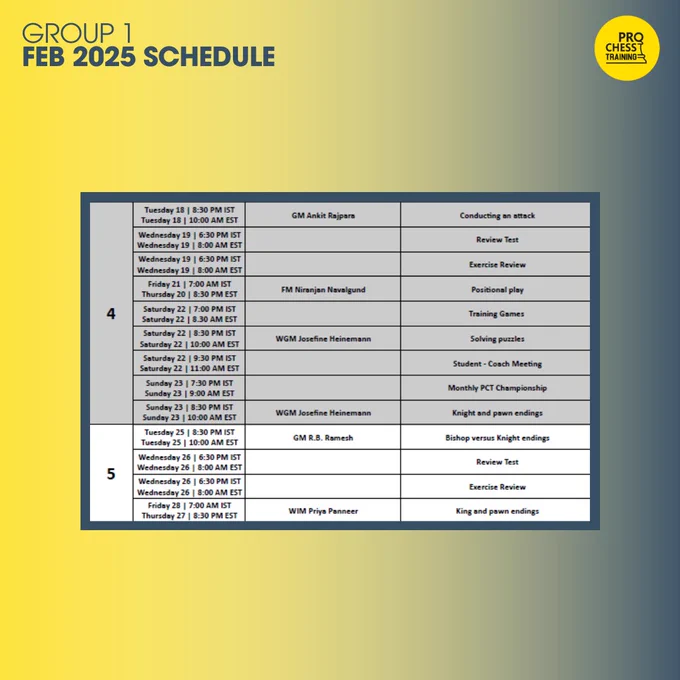 GROUP 1
FEB 2025 SCHEDULE

PRO CHESS TRAINING

| | | | |
|---|---|---|---|
| 4 | Tuesday 18 \| 8:30 PM IST Tuesday 18 \| 10:00 AM EST | GM Ankit Rajpara | Conducting an attack |
| | Wednesday 19 \| 6:30 PM IST Wednesday 19 \| 8:00 AM EST | | Review Test |
| | Wednesday 19 \| 6:30 PM IST Wednesday 19 \| 8:00 AM EST | | Exercise Review |
| | Friday 21 \| 7:00 AM IST Thursday 20 \| 8:30 PM EST | FM Niranjan Navalgund | Positional play |
| | Saturday 22 \| 7:00 PM IST Saturday 22 \| 8.30 AM EST | | Training Games |
| | Saturday 22 \| 8:30 PM IST Saturday 22 \| 10:00 AM EST | WGM Josefine Heinemann | Solving puzzles |
| | Saturday 22 \| 9:30 PM IST Saturday 22 \| 11:00 AM EST | | Student - Coach Meeting |
| | Sunday 23 \| 7:30 PM IST Sunday 23 \| 9:00 AM EST | | Monthly PCT Championship |
| | Sunday 23 \| 8:30 PM IST Sunday 23 \| 10:00 AM EST | WGM Josefine Heinemann | Knight and pawn endings |
| 5 | Tuesday 25 \| 8:30 PM IST Tuesday 25 \| 10:00 AM EST | GM R.B. Ramesh | Bishop versus Knight endings |
| | Wednesday 26 \| 6:30 PM IST Wednesday 26 \| 8:00 AM EST | | Review Test |
| | Wednesday 26 \| 6:30 PM IST Wednesday 26 \| 8:00 AM EST | | Exercise Review |
| | Friday 28 \| 7:00 AM IST Thursday 27 \| 8:30 PM EST | WIM Priya Panneer | King and pawn endings |